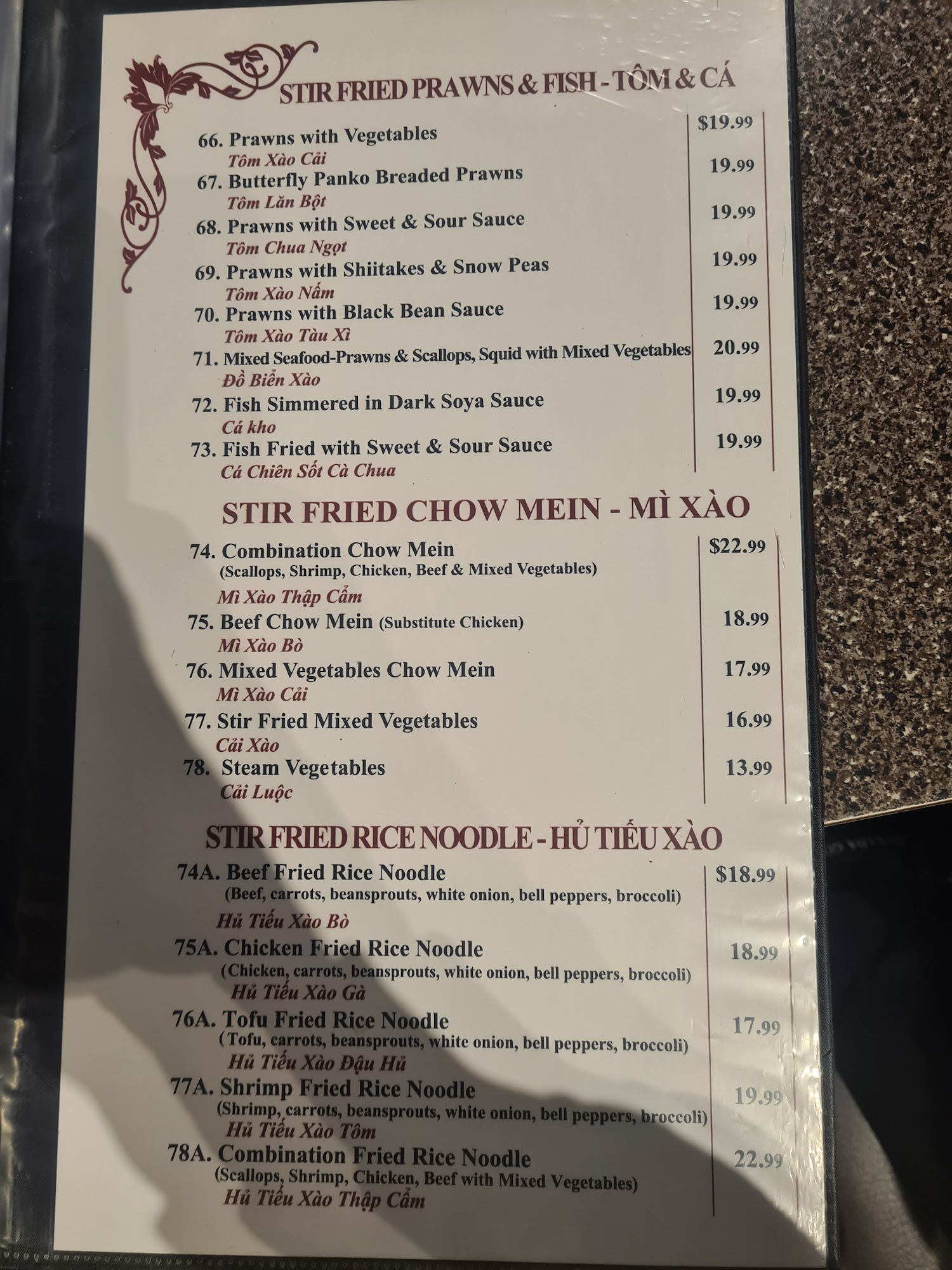 STIR FRIED PRAWNS & FISH - TÔM & CÁ

66. Prawns with Vegetables $19.99
Tôm Xào Cải

67. Butterfly Panko Breaded Prawns 19.99
Tôm Lăn Bột

68. Prawns with Sweet & Sour Sauce 19.99
Tôm Chua Ngọt

69. Prawns with Shiitakes & Snow Peas 19.99
Tôm Xào Nấm

70. Prawns with Black Bean Sauce 19.99
Tôm Xào Tàu Xì

71. Mixed Seafood-Prawns & Scallops, Squid with Mixed Vegetables 20.99
Đồ Biển Xào

72. Fish Simmered in Dark Soya Sauce 19.99
Cá kho

73. Fish Fried with Sweet & Sour Sauce 19.99
Cá Chiên Sốt Cà Chua

STIR FRIED CHOW MEIN - MÌ XÀO

74. Combination Chow Mein $22.99
(Scallops, Shrimp, Chicken, Beef & Mixed Vegetables)
Mì Xào Thập Cẩm

75. Beef Chow Mein (Substitute Chicken) 18.99
Mì Xào Bò

76. Mixed Vegetables Chow Mein 17.99
Mì Xào Cải

77. Stir Fried Mixed Vegetables 16.99
Cải Xào

78. Steam Vegetables 13.99
Cải Luộc

STIR FRIED RICE NOODLE - HỦ TIẾU XÀO

74A. Beef Fried Rice Noodle $18.99
(Beef, carrots, beansprouts, white onion, bell peppers, broccoli)
Hủ Tiếu Xào Bò

75A. Chicken Fried Rice Noodle 18.99
(Chicken, carrots, beansprouts, white onion, bell peppers, broccoli)
Hủ Tiếu Xào Gà

76A. Tofu Fried Rice Noodle 17.99
( Tofu, carrots, beansprouts, white onion, bell peppers, broccoli)
Hủ Tiếu Xào Đậu Hủ

77A. Shrimp Fried Rice Noodle 19.99
(Shrimp, carrots, beansprouts, white onion, bell peppers, broccoli)
Hủ Tiếu Xào Tôm

78A. Combination Fried Rice Noodle 22.99
(Scallops, Shrimp, Chicken, Beef with Mixed Vegetables)
Hủ Tiếu Xào Thập Cẩm